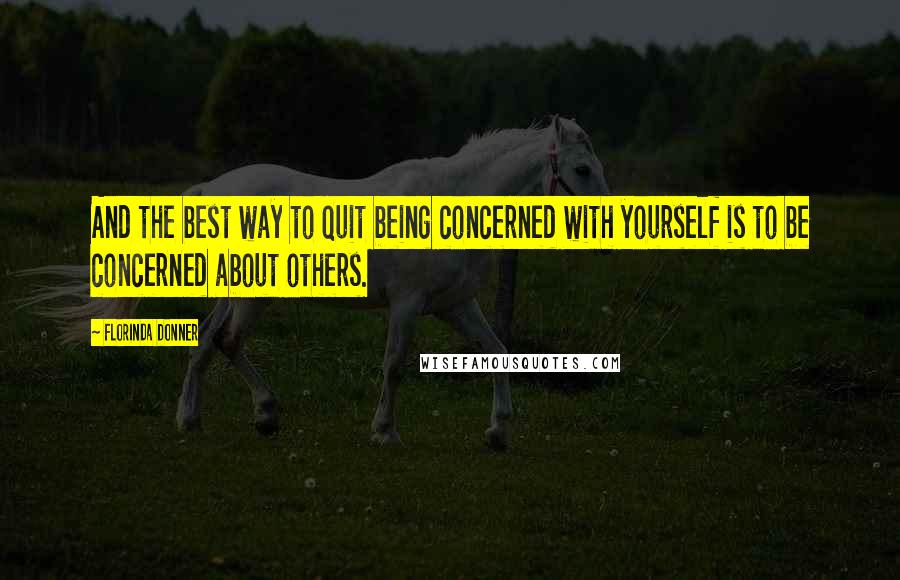 AND THE BEST WAY TO QUIT BEING CONCERNED WITH YOURSELF IS TO BE CONCERNED ABOUT OTHERS.

— FLORINDA DONNER

WISEFAMOUSQUOTES.COM